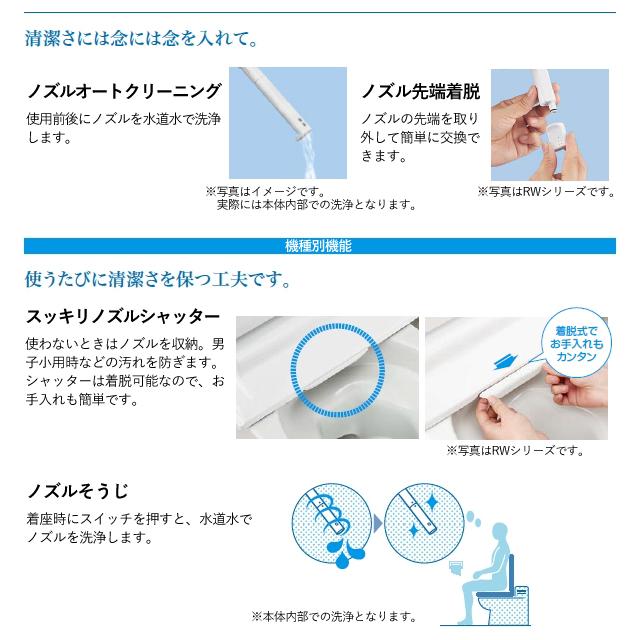 清潔さには念には念を入れて。

ノズルオートクリーニング

使用前後にノズルを水道水で洗浄します。

※写真はイメージです。
実際には本体内部での洗浄となります。

ノズル先端着脱

ノズルの先端を取り外して簡単に交換できます。

※写真はRWシリーズです。

機種別機能

使うたびに清潔さを保つ工夫です。

スッキリノズルシャッター

使わないときはノズルを収納。男子小用時などの汚れを防ぎます。シャッターは着脱可能なので、お手入れも簡単です。

着脱式でお手入れもカンタン

※写真はRWシリーズです。

ノズルそうじ

着座時にスイッチを押すと、水道水でノズルを洗浄します。

※本体内部での洗浄となります。